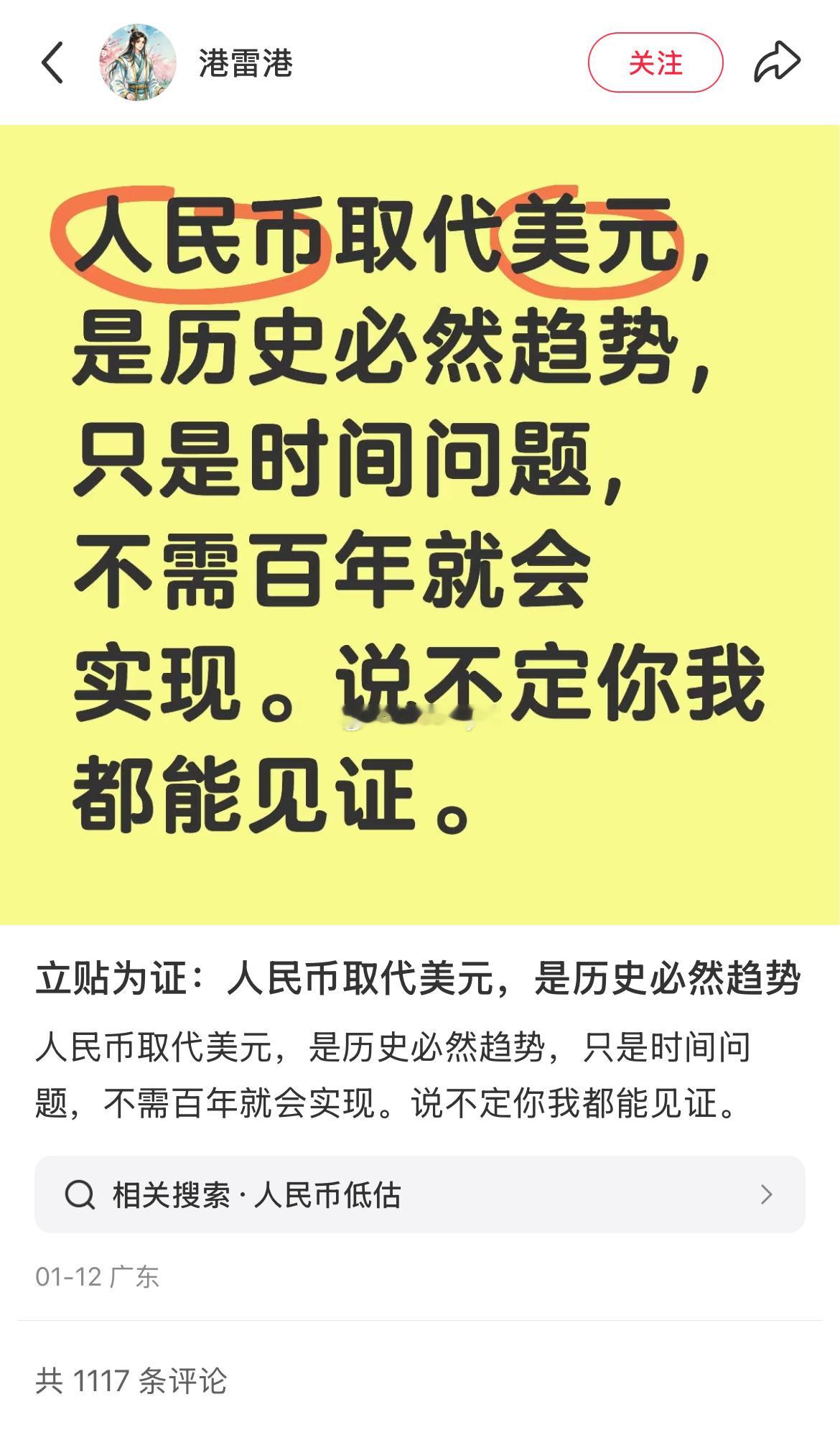 港雷港

关注

人民币取代美元，是历史必然趋势，只是时间问题，不需百年就会实现。说不定你我都能见证。

立贴为证：人民币取代美元，是历史必然趋势

人民币取代美元，是历史必然趋势，只是时间问题，不需百年就会实现。说不定你我都能见证。

相关搜索 · 人民币低估

01-12 广东

共 1117 条评论